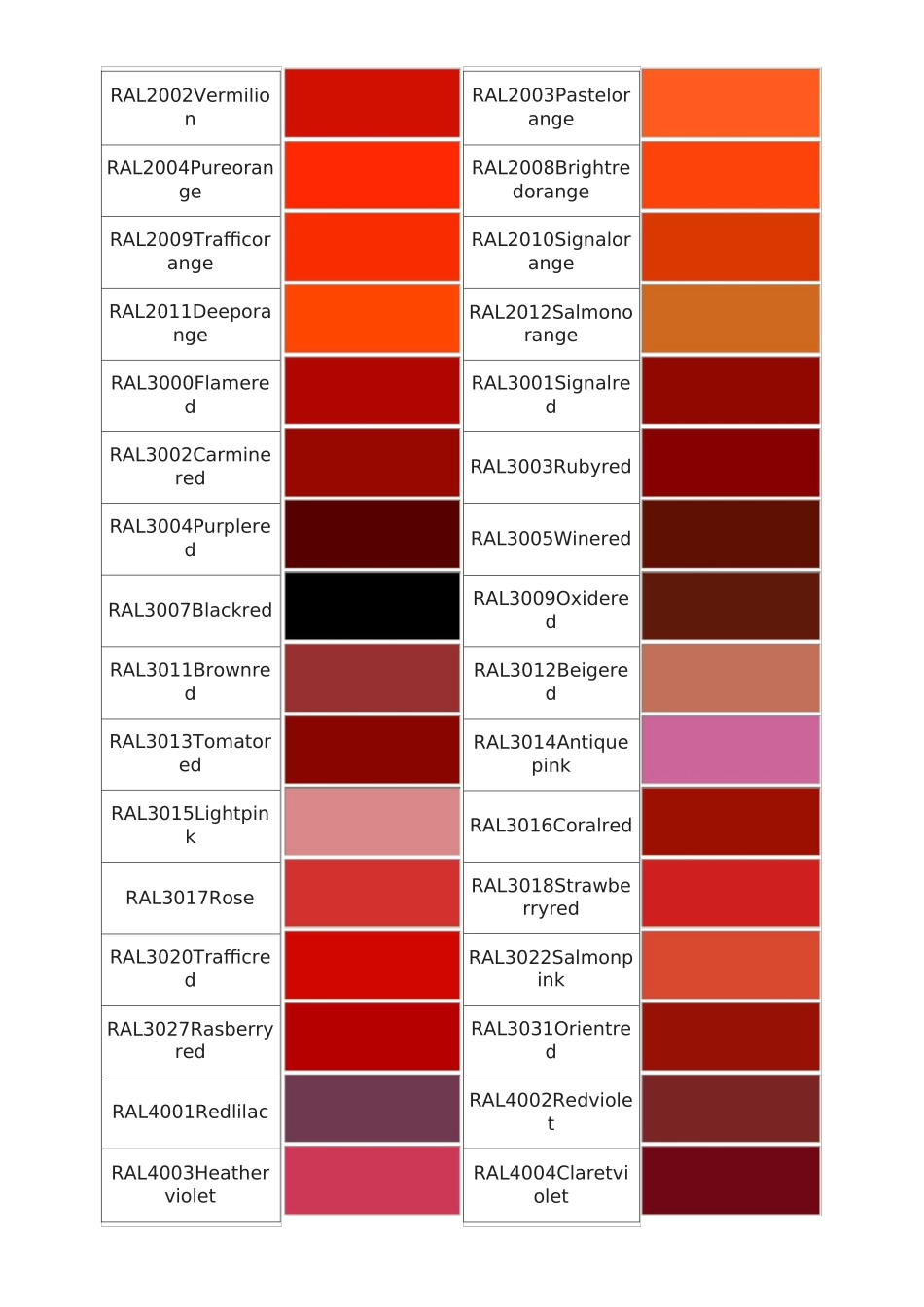 | RAL2002Vermilion | | RAL2003Pastelorange | |
|---|---|---|---|
| RAL2004Pureorange | | RAL2008Brightredorange | |
| RAL2009Trafficorange | | RAL2010Signalorange | |
| RAL2011Deeporange | | RAL2012Salmonorange | |
| RAL3000Flamered | | RAL3001Signalred | |
| RAL3002Carminered | | RAL3003Rubyred | |
| RAL3004Purplered | | RAL3005Winered | |
| RAL3007Blackred | | RAL3009Oxidered | |
| RAL3011Brownred | | RAL3012Beigered | |
| RAL3013Tomatored | | RAL3014Antiquepink | |
| RAL3015Lightpink | | RAL3016Coralred | |
| RAL3017Rose | | RAL3018Strawberryred | |
| RAL3020Trafficred | | RAL3022Salmonpink | |
| RAL3027Rasberryred | | RAL3031Orientred | |
| RAL4001Redlilac | | RAL4002Redviolet | |
| RAL4003Heatherviolet | | RAL4004Claretviolet | |